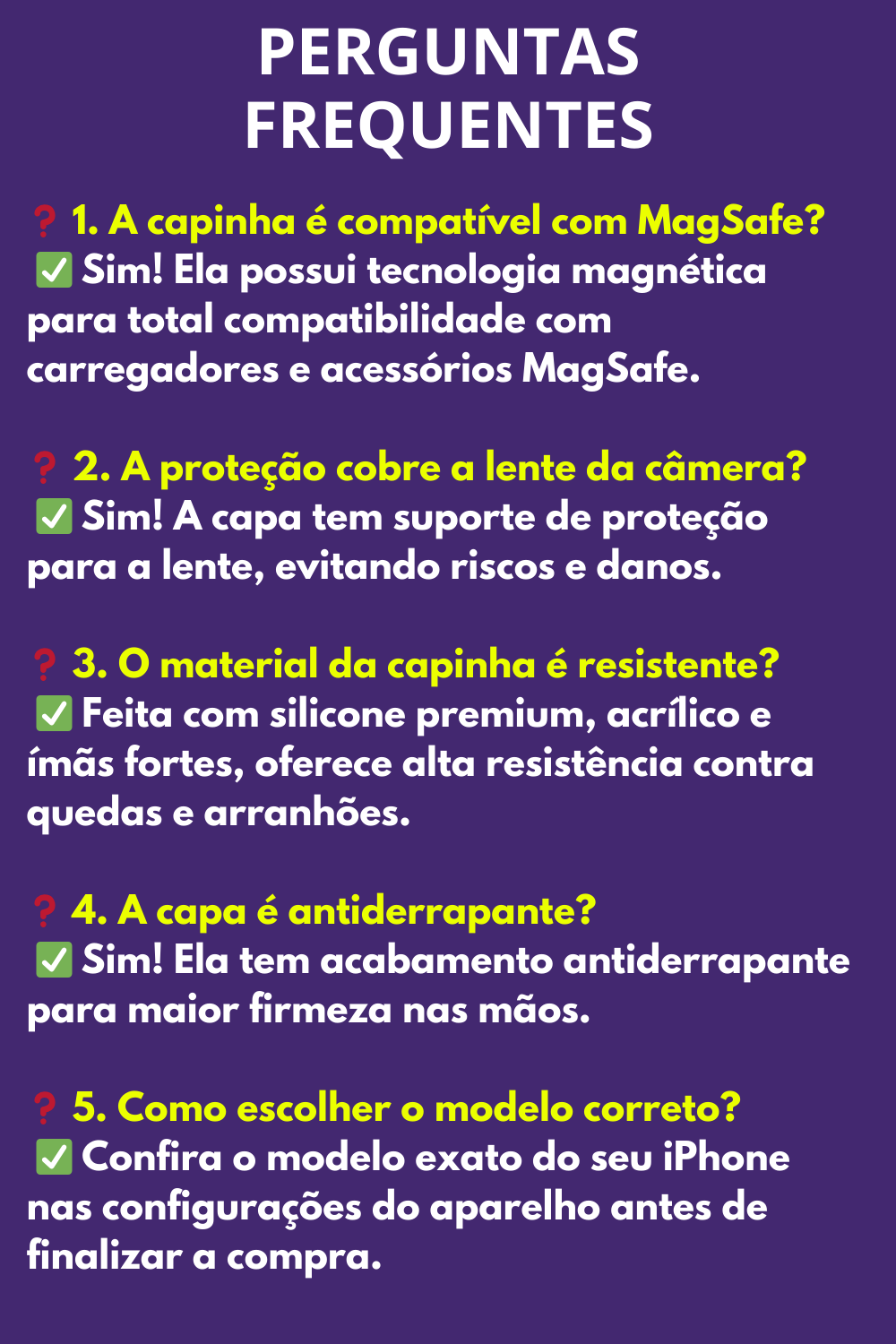 PERGUNTAS FREQUENTES

❓ 1. A capinha é compatível com MagSafe?
✅ Sim! Ela possui tecnologia magnética para total compatibilidade com carregadores e acessórios MagSafe.

❓ 2. A proteção cobre a lente da câmera?
✅ Sim! A capa tem suporte de proteção para a lente, evitando riscos e danos.

❓ 3. O material da capinha é resistente?
✅ Feita com silicone premium, acrílico e ímãs fortes, oferece alta resistência contra quedas e arranhões.

❓ 4. A capa é antiderrapante?
✅ Sim! Ela tem acabamento antiderrapante para maior firmeza nas mãos.

❓ 5. Como escolher o modelo correto?
✅ Confira o modelo exato do seu iPhone nas configurações do aparelho antes de finalizar a compra.